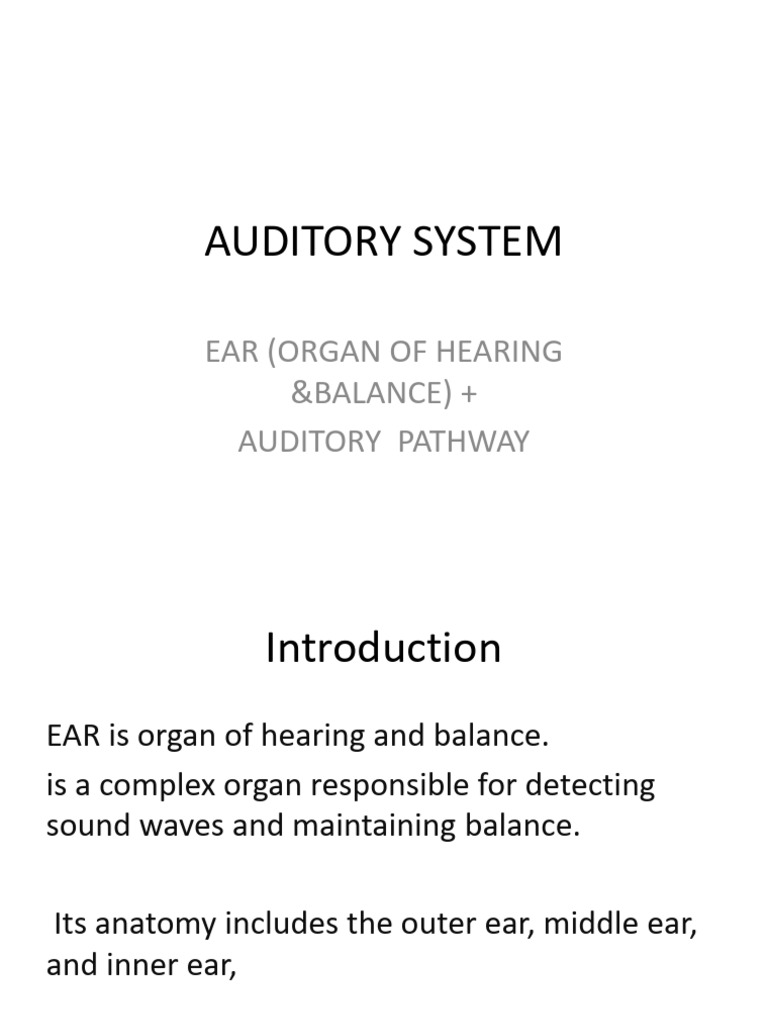 AUDITORY SYSTEM

EAR (ORGAN OF HEARING &BALANCE) +
AUDITORY PATHWAY

Introduction

EAR is organ of hearing and balance.

is a complex organ responsible for detecting sound waves and maintaining balance.

Its anatomy includes the outer ear, middle ear, and inner ear,